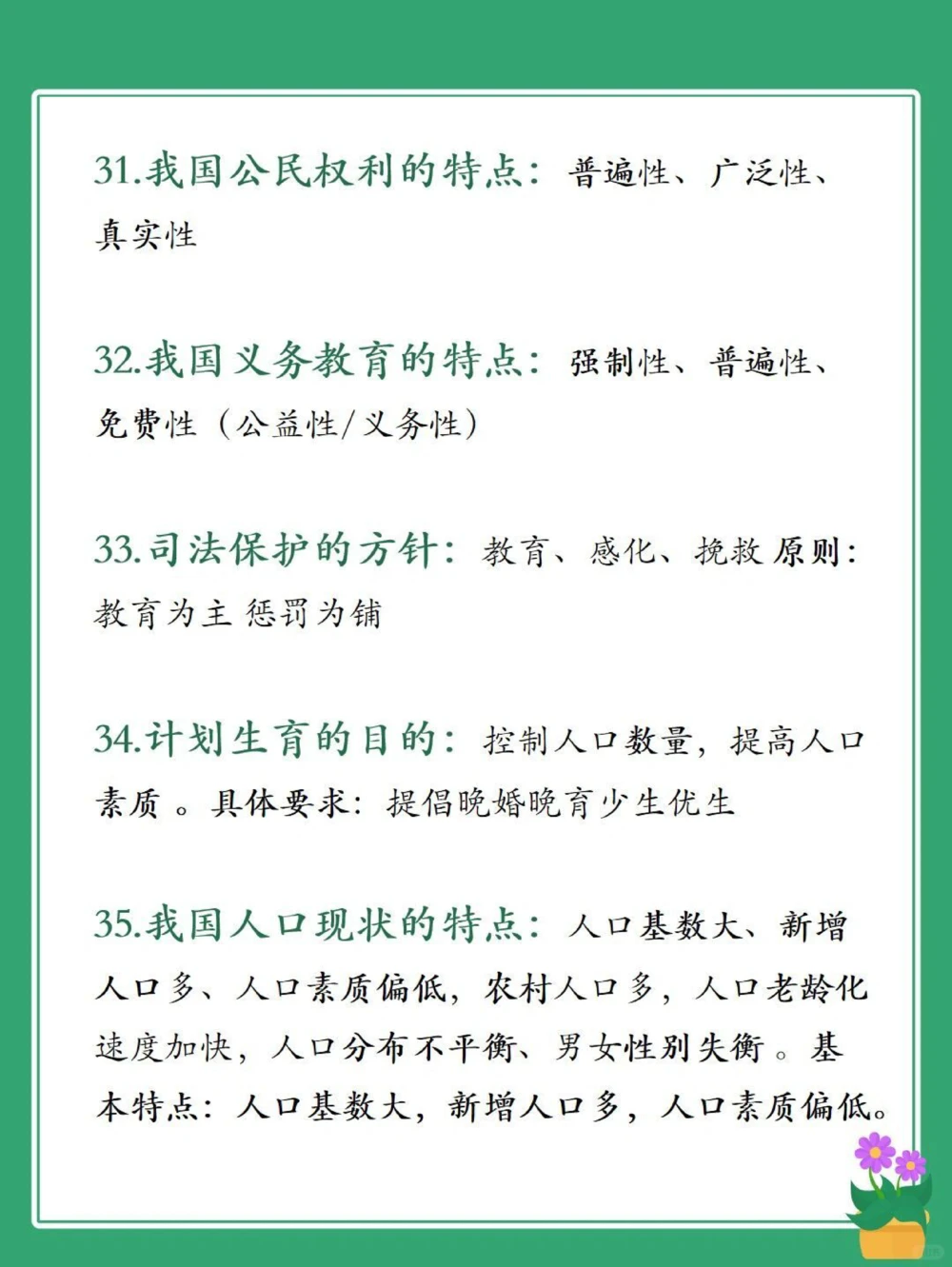 31.我国公民权利的特点：普遍性、广泛性、真实性

32.我国义务教育的特点：强制性、普遍性、免费性（公益性/义务性）

33.司法保护的方针：教育、感化、挽救 原则：教育为主 惩罚为铺

34.计划生育的目的：控制人口数量，提高人口素质 。具体要求：提倡晚婚晚育少生优生

35.我国人口现状的特点：人口基数大、新增人口多、人口素质偏低，农村人口多，人口老龄化速度加快，人口分布不平衡、男女性别失衡 。基本特点：人口基数大，新增人口多，人口素质偏低。